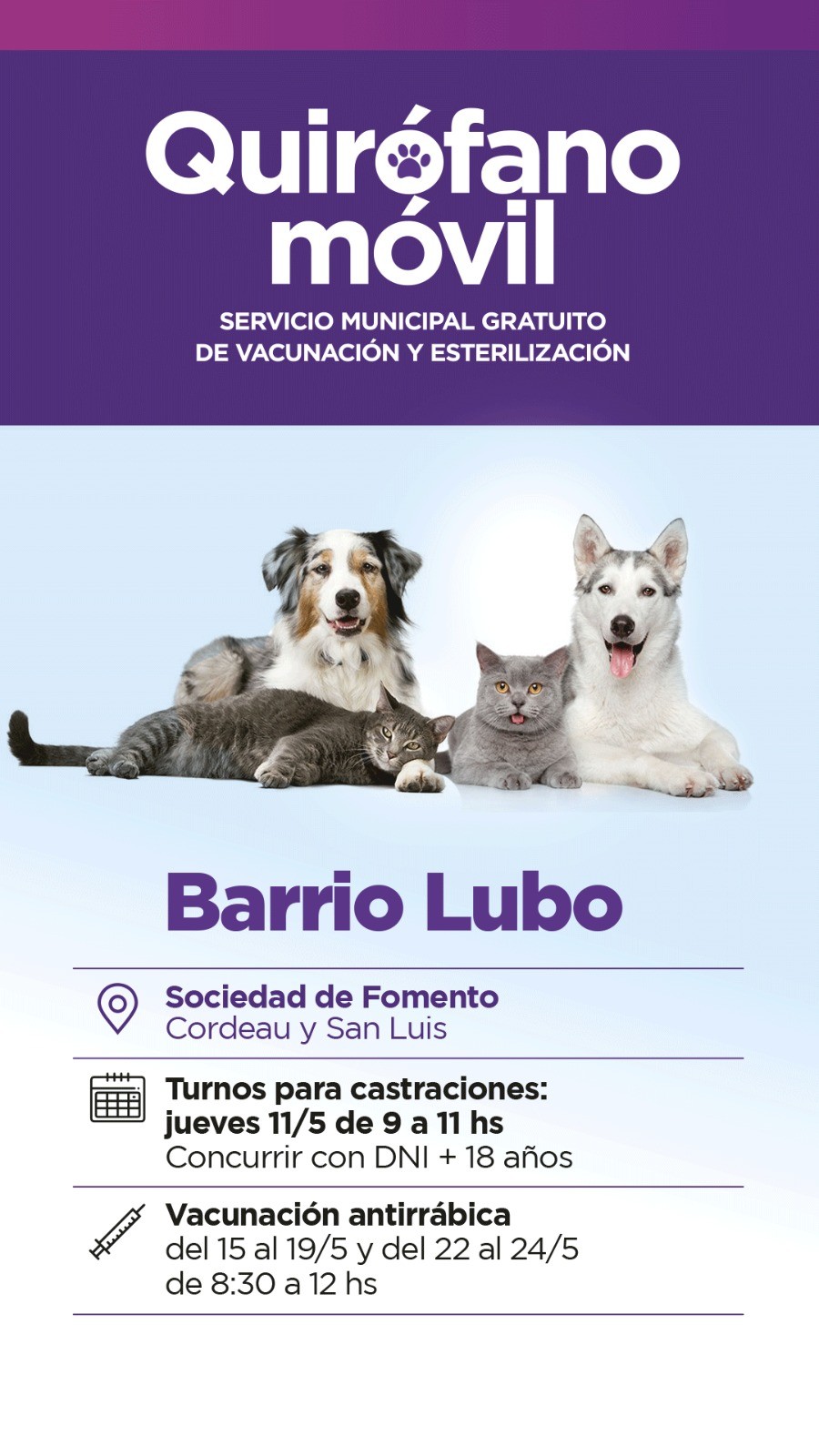 Quirófano móvil

SERVICIO MUNICIPAL GRATUITO DE VACUNACIÓN Y ESTERILIZACIÓN

Barrio Lubo

Sociedad de Fomento
Cordeau y San Luis

Turnos para castraciones: jueves 11/5 de 9 a 11 hs
Concurrir con DNI + 18 años

Vacunación antirrábica
del 15 al 19/5 y del 22 al 24/5
de 8:30 a 12 hs